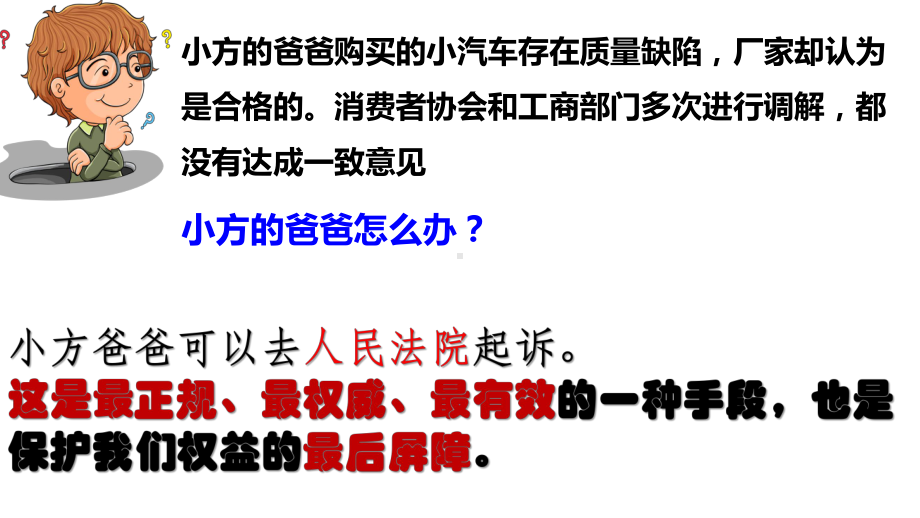 小方的爸爸购买的小汽车存在质量缺陷，厂家却认为是合格的。消费者协会和工商部门多次进行调解，都没有达成一致意见

小方的爸爸怎么办？

小方爸爸可以去人民法院起诉。
这是最正规、最权威、最有效的一种手段，也是保护我们权益的最后屏障。